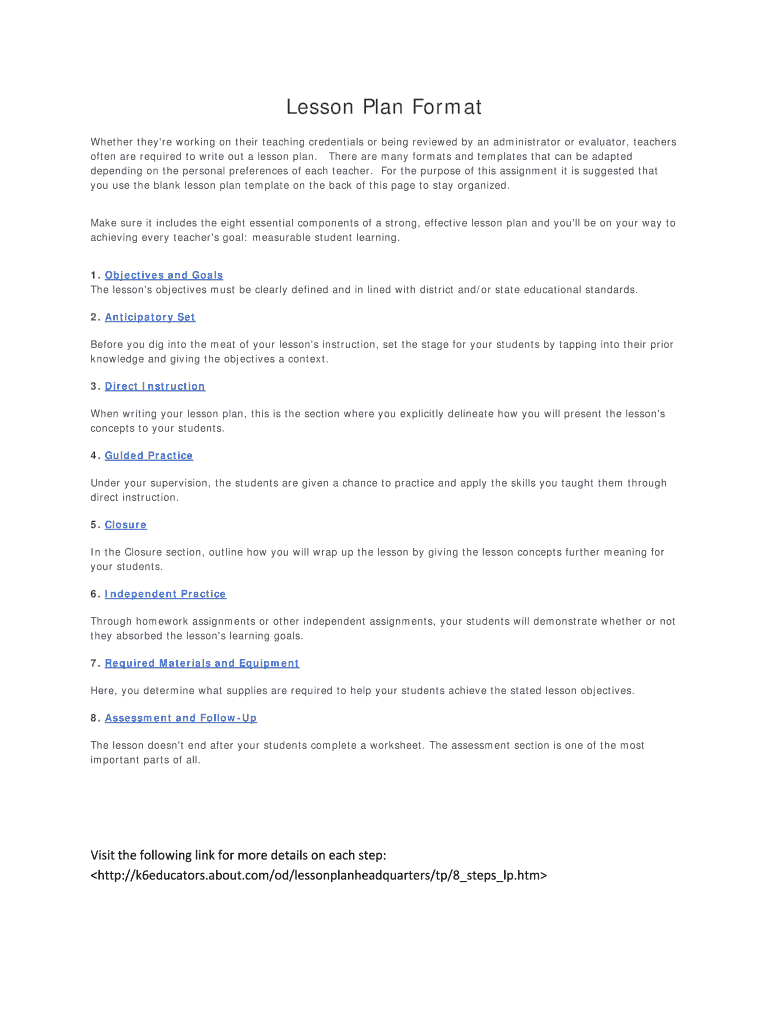 Lesson Plan Format

Whether they're working on their teaching credentials or being reviewed by an administrator or evaluator, teachers often are required to write out a lesson plan. There are many formats and templates that can be adapted depending on the personal preferences of each teacher. For the purpose of this assignment it is suggested that you use the blank lesson plan template on the back of this page to stay organized.

Make sure it includes the eight essential components of a strong, effective lesson plan and you'll be on your way to achieving every teacher's goal: measurable student learning.

1. Objectives and Goals
The lesson's objectives must be clearly defined and in lined with district and/or state educational standards.

2. Anticipatory Set

Before you dig into the meat of your lesson's instruction, set the stage for your students by tapping into their prior knowledge and giving the objectives a context.

3. Direct Instruction

When writing your lesson plan, this is the section where you explicitly delineate how you will present the lesson's concepts to your students.

4. Guided Practice

Under your supervision, the students are given a chance to practice and apply the skills you taught them through direct instruction.

5. Closure

In the Closure section, outline how you will wrap up the lesson by giving the lesson concepts further meaning for your students.

6. Independent Practice

Through homework assignments or other independent assignments, your students will demonstrate whether or not they absorbed the lesson's learning goals.

7. Required Materials and Equipment

Here, you determine what supplies are required to help your students achieve the stated lesson objectives.

8. Assessment and Follow-Up

The lesson doesn't end after your students complete a worksheet. The assessment section is one of the most important parts of all.

Visit the following link for more details on each step:
<http://k6educators.about.com/od/lessonplanheadquarters/tp/8_steps_lp.htm>